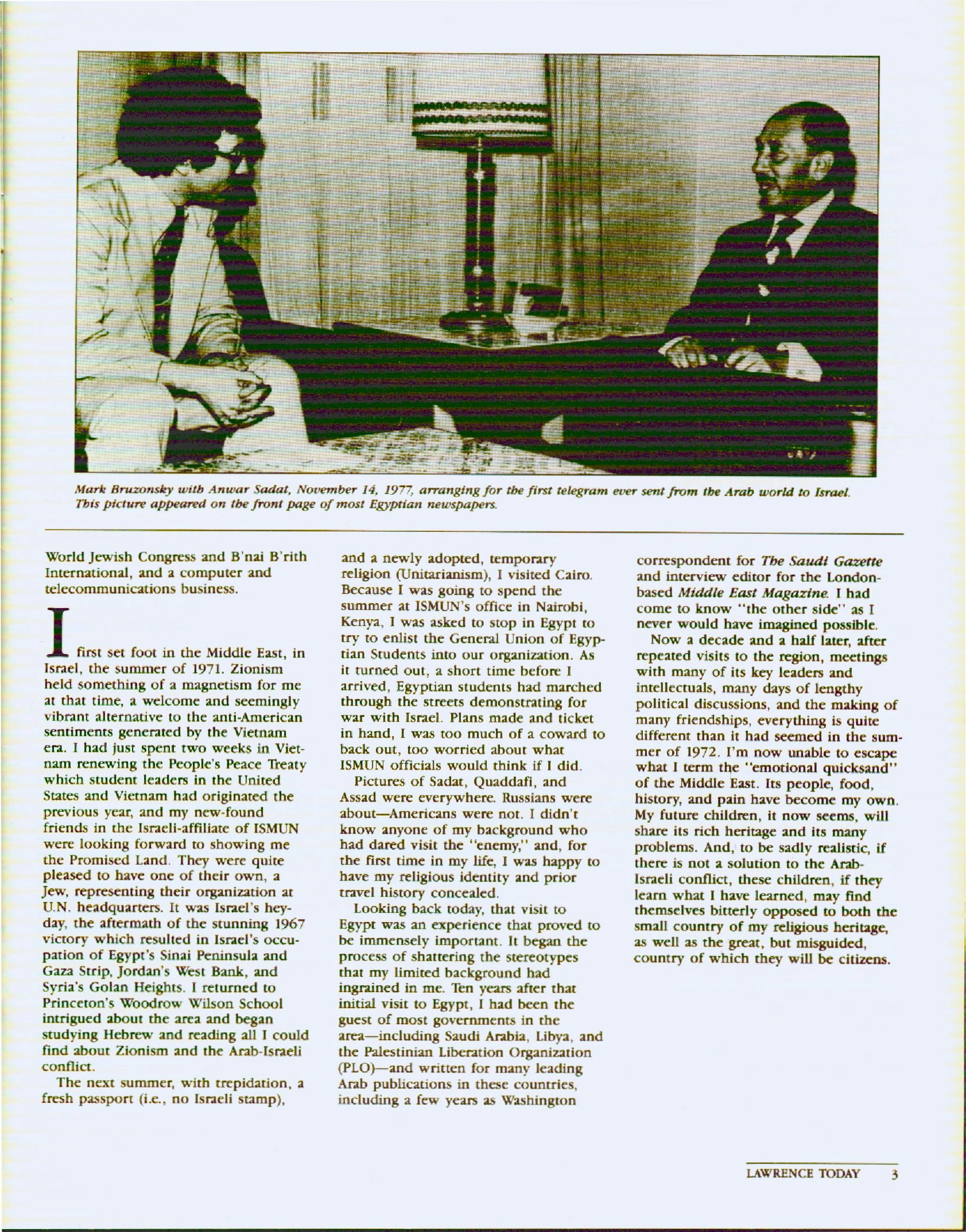 Mark Bruzonsky with Anwar Sadat, November 14, 1977, arranging for the first telegram ever sent from the Arab world to Israel. This picture appeared on the front page of most Egyptian newspapers.

World Jewish Congress and B'nai B'rith International, and a computer and telecommunications business.

I first set foot in the Middle East, in Israel, the summer of 1971. Zionism held something of a magnetism for me at that time, a welcome and seemingly vibrant alternative to the anti-American sentiments generated by the Vietnam era. I had just spent two weeks in Vietnam renewing the People's Peace Treaty which student leaders in the United States and Vietnam had originated the previous year, and my new-found friends in the Israeli-affiliate of ISMUN were looking forward to showing me the Promised Land. They were quite pleased to have one of their own, a Jew, representing their organization at U.N. headquarters. It was Israel's heyday, the aftermath of the stunning 1967 victory which resulted in Israel's occupation of Egypt's Sinai Peninsula and Gaza Strip, Jordan's West Bank, and Syria's Golan Heights. I returned to Princeton's Woodrow Wilson School intrigued about the area and began studying Hebrew and reading all I could find about Zionism and the Arab-Israeli conflict.

The next summer, with trepidation, a fresh passport (i.e., no Israeli stamp), and a newly adopted, temporary religion (Unitarianism), I visited Cairo. Because I was going to spend the summer at ISMUN's office in Nairobi, Kenya, I was asked to stop in Egypt to try to enlist the General Union of Egyptian Students into our organization. As it turned out, a short time before I arrived, Egyptian students had marched through the streets demonstrating for war with Israel. Plans made and ticket in hand, I was too much of a coward to back out, too worried about what ISMUN officials would think if I did.

Pictures of Sadat, Quaddafi, and Assad were everywhere. Russians were about—Americans were not. I didn't know anyone of my background who had dared visit the "enemy," and, for the first time in my life, I was happy to have my religious identity and prior travel history concealed.

Looking back today, that visit to Egypt was an experience that proved to be immensely important. It began the process of shattering the stereotypes that my limited background had ingrained in me. Ten years after that initial visit to Egypt, I had been the guest of most governments in the area—including Saudi Arabia, Libya, and the Palestinian Liberation Organization (PLO)—and written for many leading Arab publications in these countries, including a few years as Washington correspondent for The Saudi Gazette and interview editor for the London-based Middle East Magazine. I had come to know "the other side" as I never would have imagined possible.

Now a decade and a half later, after repeated visits to the region, meetings with many of its key leaders and intellectuals, many days of lengthy political discussions, and the making of many friendships, everything is quite different than it had seemed in the summer of 1972. I'm now unable to escape what I term the "emotional quicksand" of the Middle East. Its people, food, history, and pain have become my own. My future children, it now seems, will share its rich heritage and its many problems. And, to be sadly realistic, if there is not a solution to the Arab-Israeli conflict, these children, if they learn what I have learned, may find themselves bitterly opposed to both the small country of my religious heritage, as well as the great, but misguided, country of which they will be citizens.

LAWRENCE TODAY 3